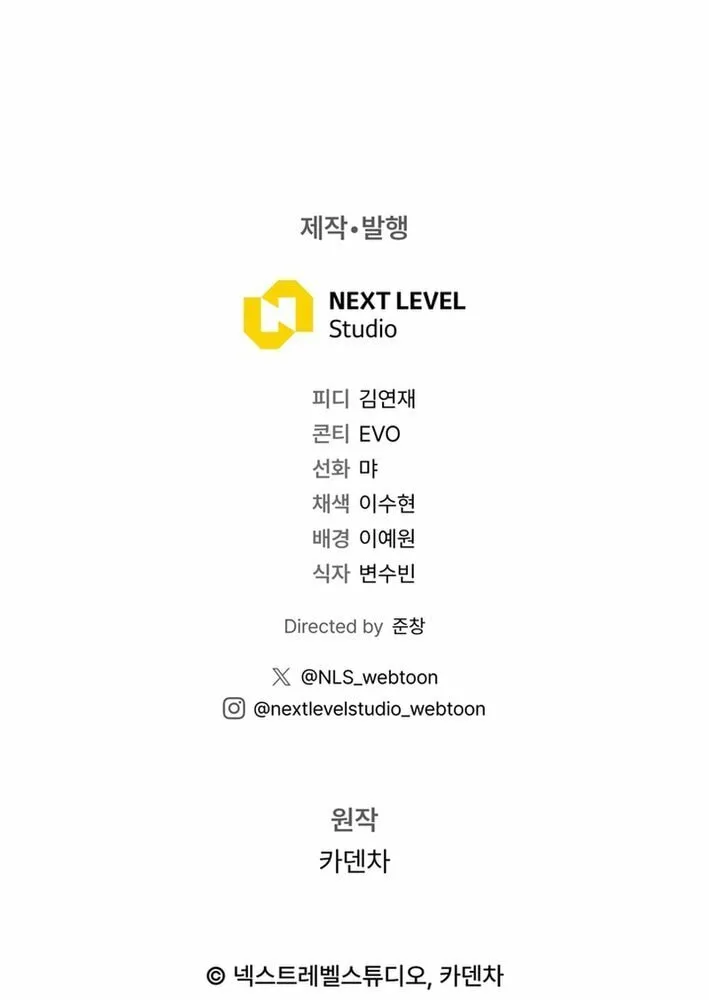 제작•발행

NEXT LEVEL
Studio

피디 김연재
콘티 EVO
선화 먀
채색 이수현
배경 이예원
식자 변수빈

Directed by 준창

@NLS_webtoon
@nextlevelstudio_webtoon

원작
카덴차

© 넥스트레벨스튜디오, 카덴차